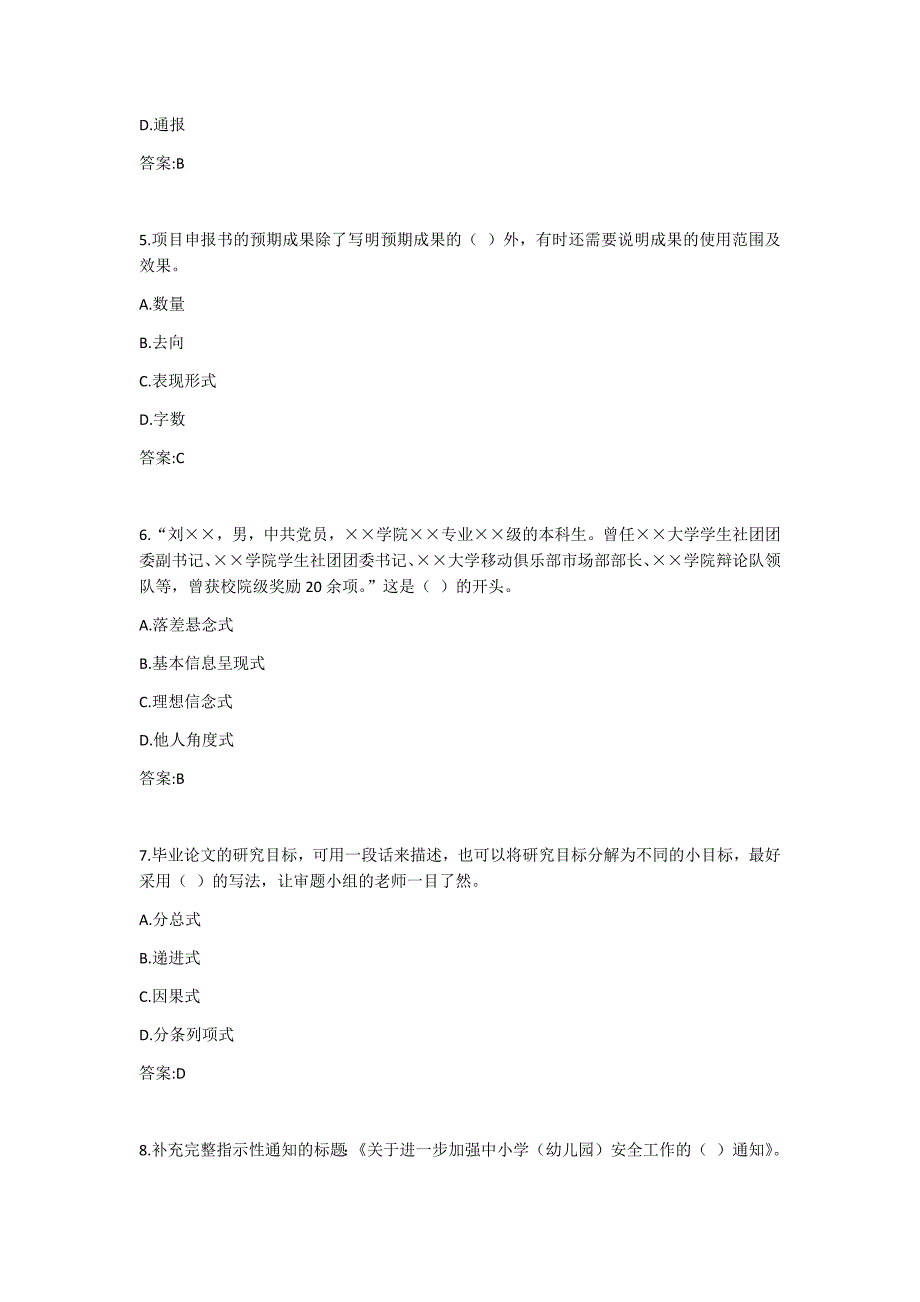 D.通报

答案:B

5.项目申报书的预期成果除了写明预期成果的（ ）外，有时还需要说明成果的使用范围及效果。

A.数量

B.去向

C.表现形式

D.字数

答案:C

6.“刘××，男，中共党员，××学院××专业××级的本科生。曾任××大学学生社团团委副书记、××学院学生社团团委书记、××大学移动俱乐部市场部部长、××学院辩论队领队等，曾获校院级奖励20余项。”这是（ ）的开头。

A.落差悬念式

B.基本信息呈现式

C.理想信念式

D.他人角度式

答案:B

7.毕业论文的研究目标，可用一段话来描述，也可以将研究目标分解为不同的小目标，最好采用（ ）的写法，让审题小组的老师一目了然。

A.分总式

B.递进式

C.因果式

D.分条列项式

答案:D

8.补充完整指示性通知的标题《关于进一步加强中小学（幼儿园）安全工作的（ ）通知》。